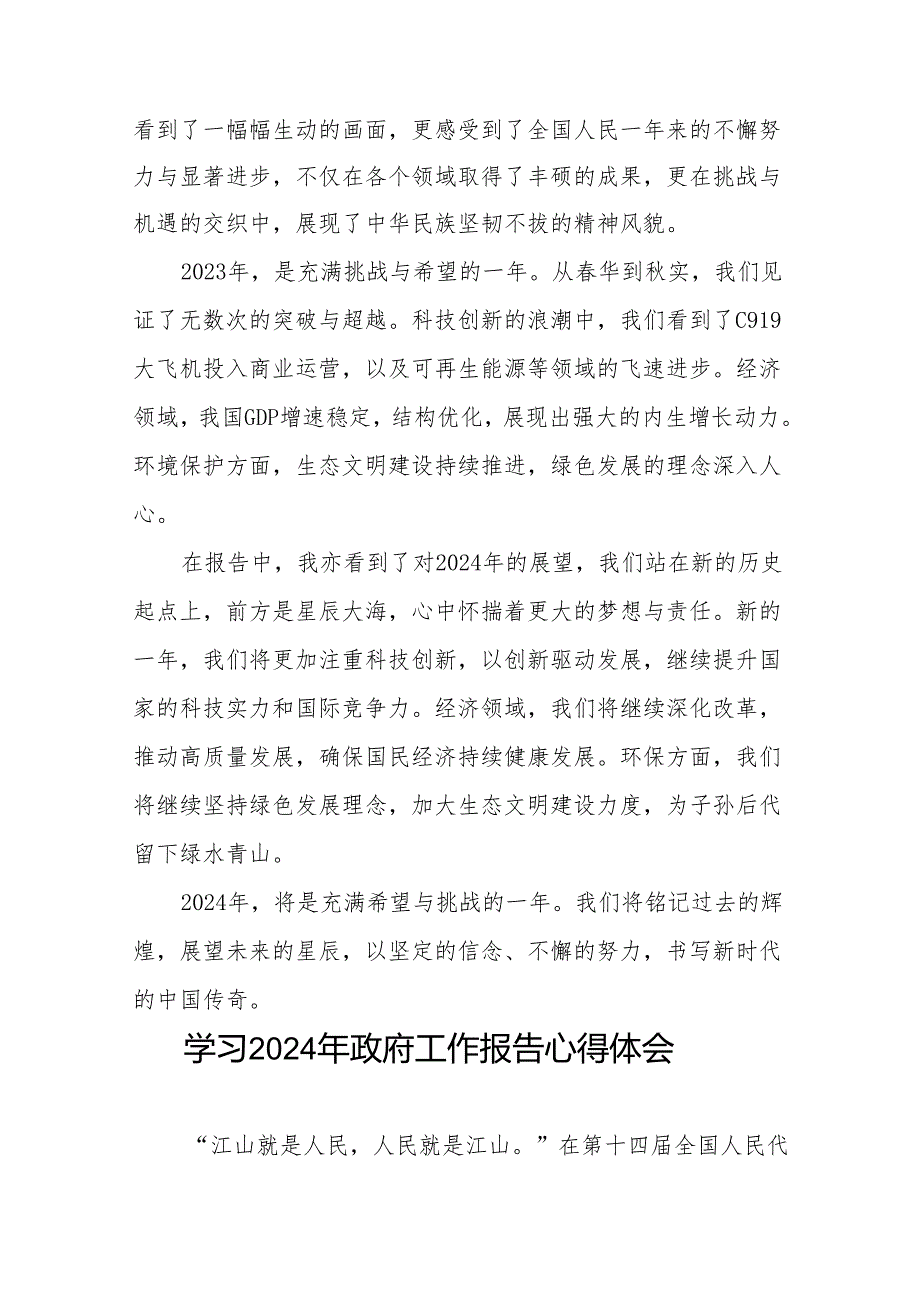 看到了一幅幅生动的画面，更感受到了全国人民一年来的不懈努力与显著进步，不仅在各个领域取得了丰硕的成果，更在挑战与机遇的交织中，展现了中华民族坚韧不拔的精神风貌。

2023年，是充满挑战与希望的一年。从春华到秋实，我们见证了无数次的突破与超越。科技创新的浪潮中，我们看到了C919大飞机投入商业运营，以及可再生能源等领域的飞速进步。经济领域，我国GDP增速稳定，结构优化，展现出强大的内生增长动力。环境保护方面，生态文明建设持续推进，绿色发展的理念深入人心。

在报告中，我亦看到了对2024年的展望，我们站在新的历史起点上，前方是星辰大海，心中怀揣着更大的梦想与责任。新的一年，我们将更加注重科技创新，以创新驱动发展，继续提升国家的科技实力和国际竞争力。经济领域，我们将继续深化改革，推动高质量发展，确保国民经济持续健康发展。环保方面，我们将继续坚持绿色发展理念，加大生态文明建设力度，为子孙后代留下绿水青山。

2024年，将是充满希望与挑战的一年。我们将铭记过去的辉煌，展望未来的星辰，以坚定的信念、不懈的努力，书写新时代的中国传奇。

学习2024年政府工作报告心得体会

“江山就是人民，人民就是江山。”在第十四届全国人民代